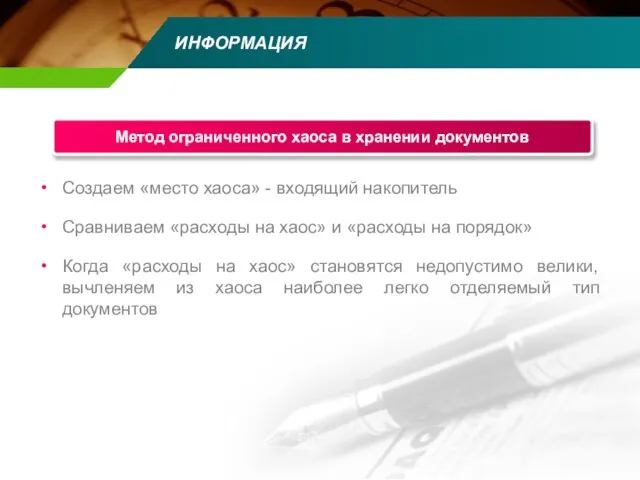 ИНФОРМАЦИЯ

Метод ограниченного хаоса в хранении документов

• Создаем «место хаоса» - входящий накопитель

• Сравниваем «расходы на хаос» и «расходы на порядок»

• Когда «расходы на хаос» становятся недопустимо велики, вычленяем из хаоса наиболее легко отделяемый тип документов